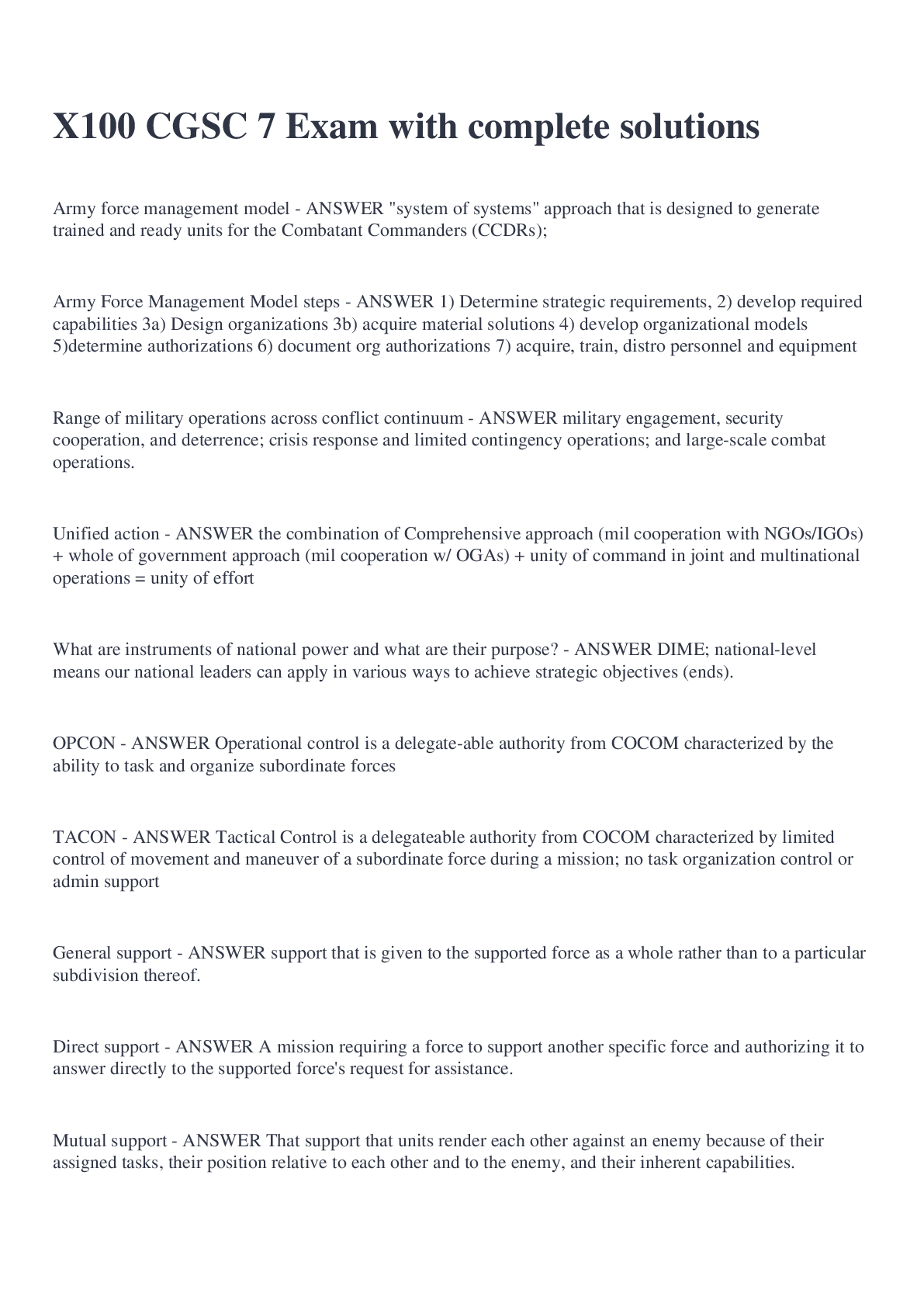 X100 CGSC 7 Exam with complete solutions

Army force management model - ANSWER "system of systems" approach that is designed to generate trained and ready units for the Combatant Commanders (CCDRs);

Army Force Management Model steps - ANSWER 1) Determine strategic requirements, 2) develop required capabilities 3a) Design organizations 3b) acquire material solutions 4) develop organizational models 5)determine authorizations 6) document org authorizations 7) acquire, train, distro personnel and equipment

Range of military operations across conflict continuum - ANSWER military engagement, security cooperation, and deterrence; crisis response and limited contingency operations; and large-scale combat operations.

Unified action - ANSWER the combination of Comprehensive approach (mil cooperation with NGOs/IGOs) + whole of government approach (mil cooperation w/ OGAs) + unity of command in joint and multinational operations = unity of effort

What are instruments of national power and what are their purpose? - ANSWER DIME; national-level means our national leaders can apply in various ways to achieve strategic objectives (ends).

OPCON - ANSWER Operational control is a delegate-able authority from COCOM characterized by the ability to task and organize subordinate forces

TACON - ANSWER Tactical Control is a delegateable authority from COCOM characterized by limited control of movement and maneuver of a subordinate force during a mission; no task organization control or admin support

General support - ANSWER support that is given to the supported force as a whole rather than to a particular subdivision thereof.

Direct support - ANSWER A mission requiring a force to support another specific force and authorizing it to answer directly to the supported force's request for assistance.

Mutual support - ANSWER That support that units render each other against an enemy because of their assigned tasks, their position relative to each other and to the enemy, and their inherent capabilities.